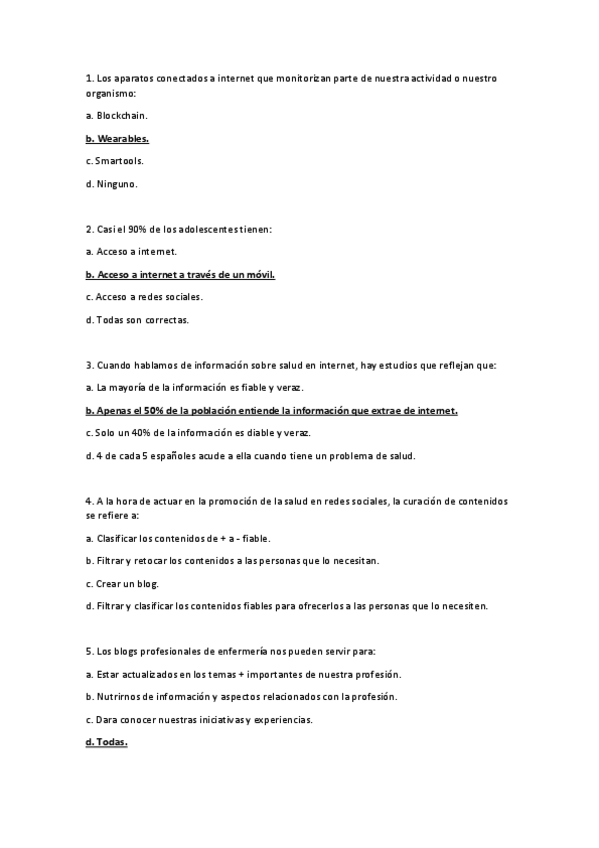 1. Los aparatos conectados a internet que monitorizan parte de nuestra actividad o nuestro organismo:

a. Blockchain.

b. Wearables.

c. Smartools.

d. Ninguno.

2. Casi el 90% de los adolescentes tienen:

a. Acceso a internet.

b. Acceso a internet a través de un móvil.

c. Acceso a redes sociales.

d. Todas son correctas.

3. Cuando hablamos de información sobre salud en internet, hay estudios que reflejan que:

a. La mayoría de la información es fiable y veraz.

b. Apenas el 50% de la población entiende la información que extrae de internet.

c. Solo un 40% de la información es diable y veraz.

d. 4 de cada 5 españoles acude a ella cuando tiene un problema de salud.

4. A la hora de actuar en la promoción de la salud en redes sociales, la curación de contenidos se refiere a:

a. Clasificar los contenidos de + a - fiable.

b. Filtrar y retocar los contenidos a las personas que lo necesitan.

c. Crear un blog.

d. Filtrar y clasificar los contenidos fiables para ofrecerlos a las personas que lo necesiten.

5. Los blogs profesionales de enfermería nos pueden servir para:

a. Estar actualizados en los temas + importantes de nuestra profesión.

b. Nutrirnos de información y aspectos relacionados con la profesión.

c. Dara conocer nuestras iniciativas y experiencias.

d. Todas.